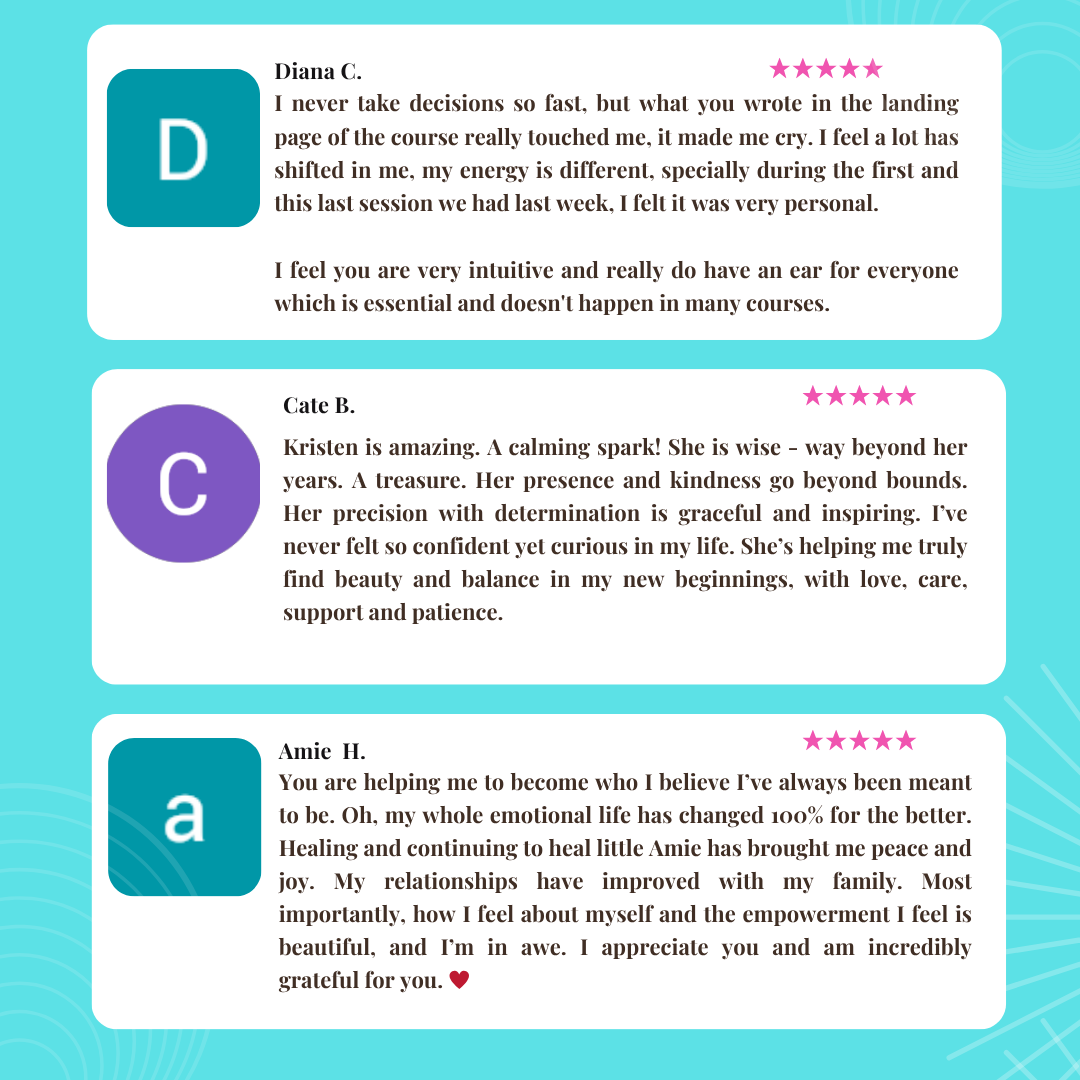 D

Diana C.

★★★★★

I never take decisions so fast, but what you wrote in the landing page of the course really touched me, it made me cry. I feel a lot has shifted in me, my energy is different, specially during the first and this last session we had last week, I felt it was very personal.

I feel you are very intuitive and really do have an ear for everyone which is essential and doesn't happen in many courses.

C

Cate B.

★★★★★

Kristen is amazing. A calming spark! She is wise - way beyond her years. A treasure. Her presence and kindness go beyond bounds. Her precision with determination is graceful and inspiring. I've never felt so confident yet curious in my life. She's helping me truly find beauty and balance in my new beginnings, with love, care, support and patience.

a

Amie H.

★★★★★

You are helping me to become who I believe I've always been meant to be. Oh, my whole emotional life has changed 100% for the better. Healing and continuing to heal little Amie has brought me peace and joy. My relationships have improved with my family. Most importantly, how I feel about myself and the empowerment I feel is beautiful, and I'm in awe. I appreciate you and am incredibly grateful for you. ♥